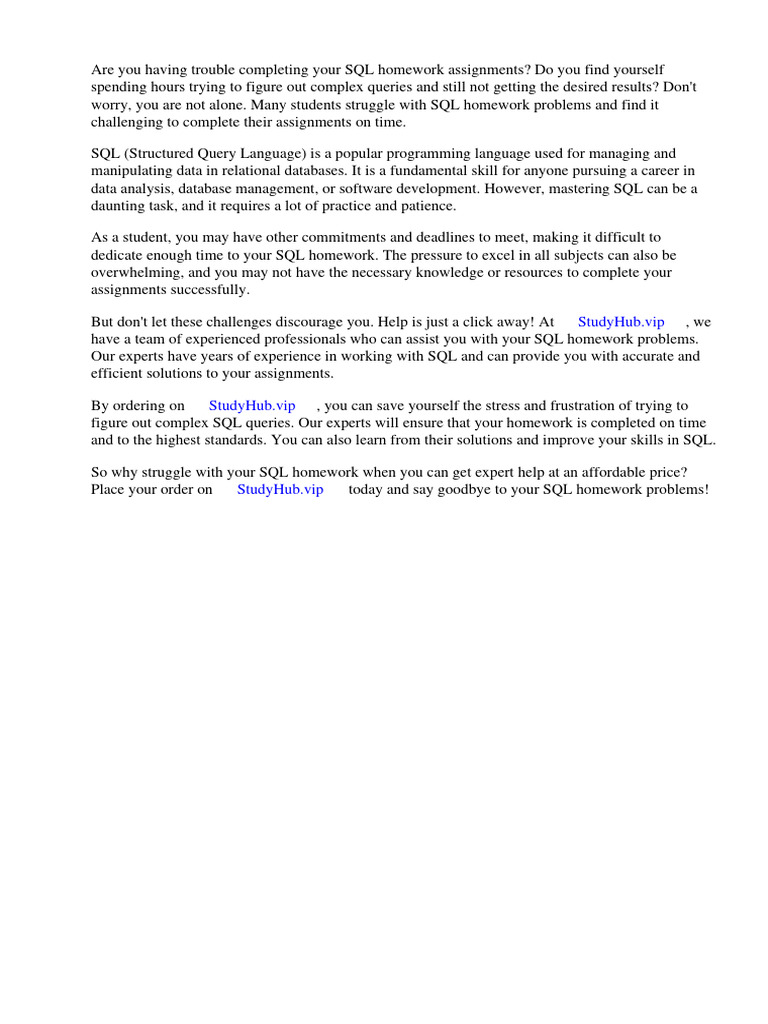 Are you having trouble completing your SQL homework assignments? Do you find yourself spending hours trying to figure out complex queries and still not getting the desired results? Don't worry, you are not alone. Many students struggle with SQL homework problems and find it challenging to complete their assignments on time.

SQL (Structured Query Language) is a popular programming language used for managing and manipulating data in relational databases. It is a fundamental skill for anyone pursuing a career in data analysis, database management, or software development. However, mastering SQL can be a daunting task, and it requires a lot of practice and patience.

As a student, you may have other commitments and deadlines to meet, making it difficult to dedicate enough time to your SQL homework. The pressure to excel in all subjects can also be overwhelming, and you may not have the necessary knowledge or resources to complete your assignments successfully.

But don't let these challenges discourage you. Help is just a click away! At StudyHub.vip , we have a team of experienced professionals who can assist you with your SQL homework problems. Our experts have years of experience in working with SQL and can provide you with accurate and efficient solutions to your assignments.

By ordering on StudyHub.vip , you can save yourself the stress and frustration of trying to figure out complex SQL queries. Our experts will ensure that your homework is completed on time and to the highest standards. You can also learn from their solutions and improve your skills in SQL.

So why struggle with your SQL homework when you can get expert help at an affordable price? Place your order on StudyHub.vip today and say goodbye to your SQL homework problems!